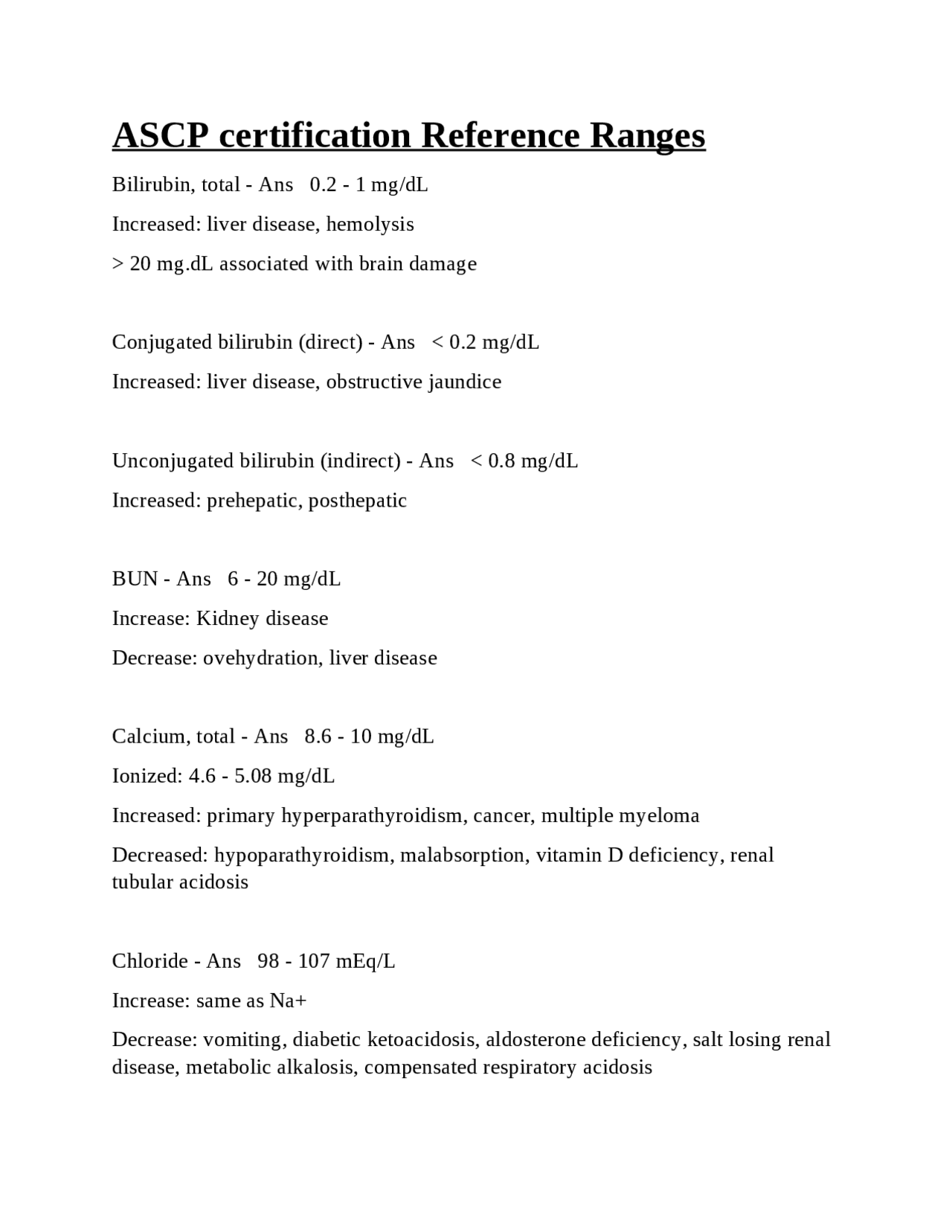 ASCP certification Reference Ranges

Bilirubin, total - Ans 0.2 - 1 mg/dL

Increased: liver disease, hemolysis

> 20 mg.dL associated with brain damage

Conjugated bilirubin (direct) - Ans < 0.2 mg/dL

Increased: liver disease, obstructive jaundice

Unconjugated bilirubin (indirect) - Ans < 0.8 mg/dL

Increased: prehepatic, posthepatic

BUN - Ans 6 - 20 mg/dL

Increase: Kidney disease

Decrease: ovehydration, liver disease

Calcium, total - Ans 8.6 - 10 mg/dL

Ionized: 4.6 - 5.08 mg/dL

Increased: primary hyperparathyroidism, cancer, multiple myeloma

Decreased: hypoparathyroidism, malabsorption, vitamin D deficiency, renal tubular acidosis

Chloride - Ans 98 - 107 mEq/L

Increase: same as Na+

Decrease: vomiting, diabetic ketoacidosis, aldosterone deficiency, salt losing renal disease, metabolic alkalosis, compensated respiratory acidosis